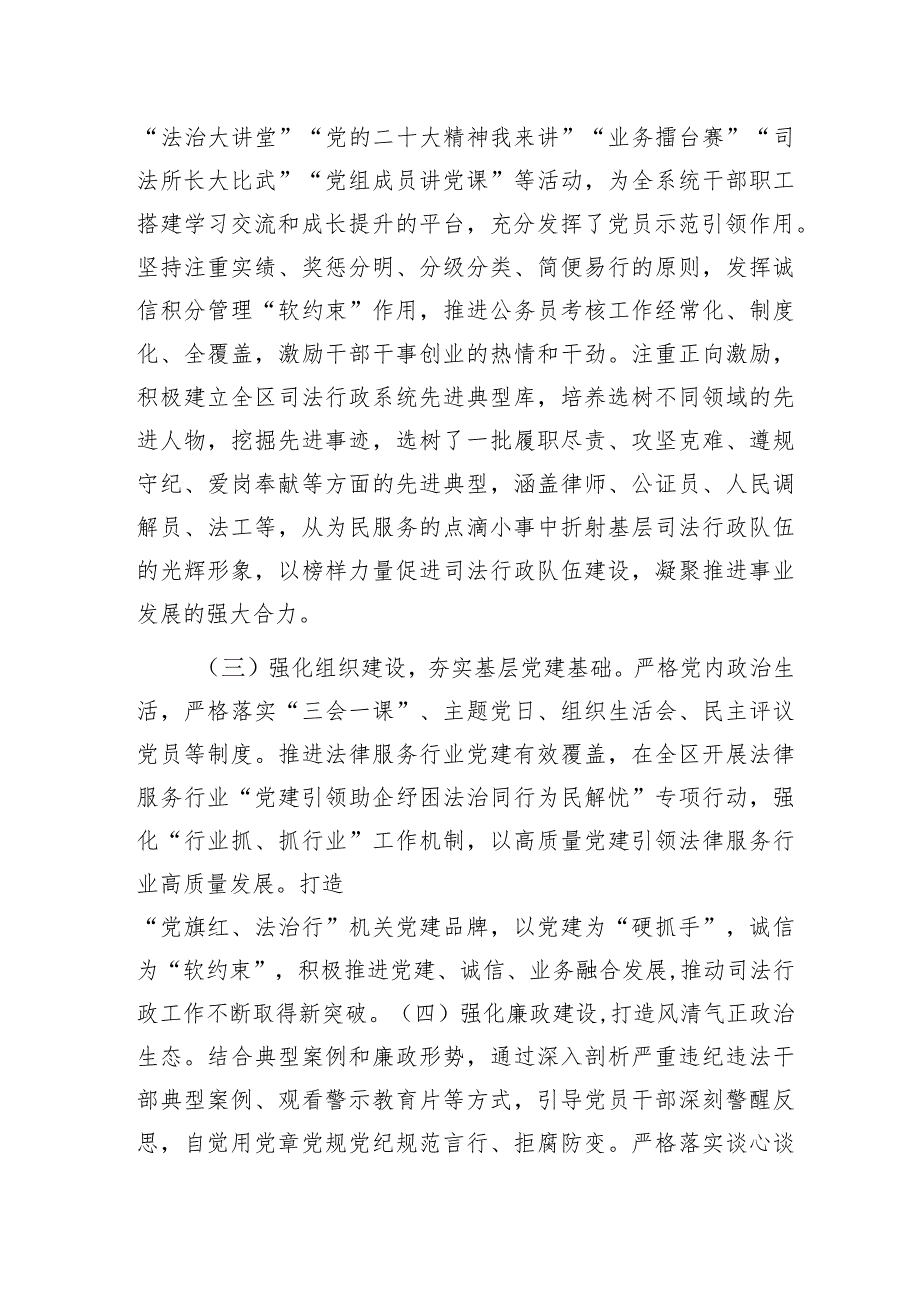 “法治大讲堂”“党的二十大精神我来讲”“业务擂台赛”“司法所长大比武”“党组成员讲党课”等活动，为全系统干部职工搭建学习交流和成长提升的平台，充分发挥了党员示范引领作用。坚持注重实绩、奖惩分明、分级分类、简便易行的原则，发挥诚信积分管理“软约束”作用，推进公务员考核工作经常化、制度化、全覆盖，激励干部干事创业的热情和干劲。注重正向激励，积极建立全区司法行政系统先进典型库，培养选树不同领域的先进人物，挖掘先进事迹，选树了一批履职尽责、攻坚克难、遵规守纪、爱岗奉献等方面的先进典型，涵盖律师、公证员、人民调解员、法工等，从为民服务的点滴小事中折射基层司法行政队伍的光辉形象，以榜样力量促进司法行政队伍建设，凝聚推进事业发展的强大合力。

（三）强化组织建设，夯实基层党建基础。严格党内政治生活，严格落实“三会一课”、主题党日、组织生活会、民主评议党员等制度。推进法律服务行业党建有效覆盖，在全区开展法律服务行业“党建引领助企纾困法治同行为民解忧”专项行动，强化“行业抓、抓行业”工作机制，以高质量党建引领法律服务行业高质量发展。打造

“党旗红、法治行”机关党建品牌，以党建为“硬抓手”，诚信为“软约束”，积极推进党建、诚信、业务融合发展,推动司法行政工作不断取得新突破。（四）强化廉政建设,打造风清气正政治生态。结合典型案例和廉政形势，通过深入剖析严重违纪违法干部典型案例、观看警示教育片等方式，引导党员干部深刻警醒反思，自觉用党章党规党纪规范言行、拒腐防变。严格落实谈心谈